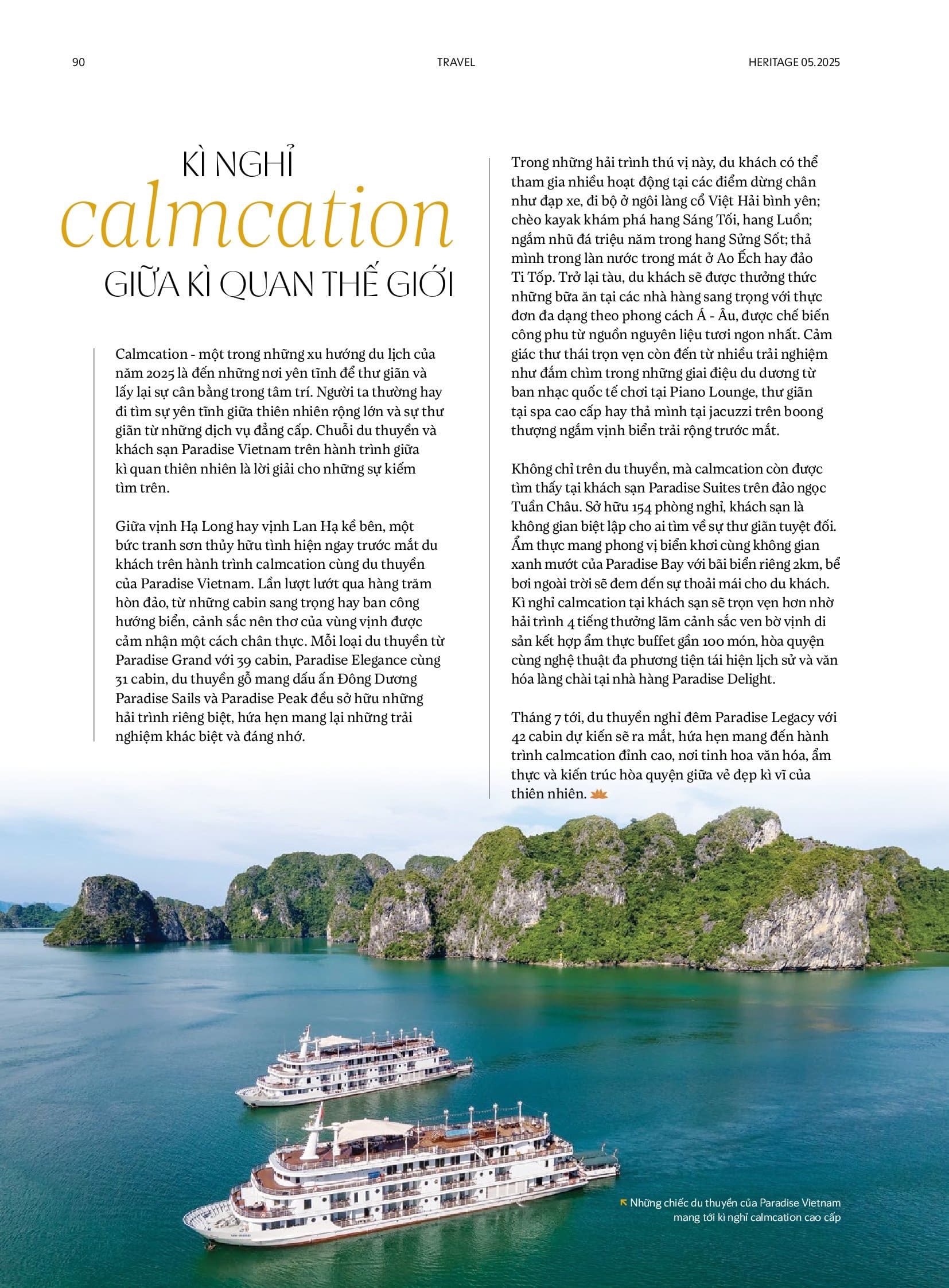 90 TRAVEL HERITAGE 05.2025

KÌ NGHỈ
calmcation
GIỮA KÌ QUAN THẾ GIỚI

Calmcation - một trong những xu hướng du lịch của năm 2025 là đến những nơi yên tĩnh để thư giãn và lấy lại sự cân bằng trong tâm trí. Người ta thường hay đi tìm sự yên tĩnh giữa thiên nhiên rộng lớn và sự thư giãn từ những dịch vụ đẳng cấp. Chuỗi du thuyền và khách sạn Paradise Vietnam trên hành trình giữa kì quan thiên nhiên là lời giải cho những sự kiếm tìm trên.

Giữa vịnh Hạ Long hay vịnh Lan Hạ kề bên, một bức tranh sơn thủy hữu tình hiện ngay trước mắt du khách trên hành trình calmcation cùng du thuyền của Paradise Vietnam. Lần lượt lướt qua hàng trăm hòn đảo, từ những cabin sang trọng hay ban công hướng biển, cảnh sắc nên thơ của vùng vịnh được cảm nhận một cách chân thực. Mỗi loại du thuyền từ Paradise Grand với 39 cabin, Paradise Elegance cùng 31 cabin, du thuyền gỗ mang dấu ấn Đông Dương Paradise Sails và Paradise Peak đều sở hữu những hải trình riêng biệt, hứa hẹn mang lại những trải nghiệm khác biệt và đáng nhớ.

Trong những hải trình thú vị này, du khách có thể tham gia nhiều hoạt động tại các điểm dừng chân như đạp xe, đi bộ ở ngôi làng cổ Việt Hải bình yên; chèo kayak khám phá hang Sáng Tối, hang Luồn; ngắm nhũ đá triệu năm trong hang Sửng Sốt; thả mình trong làn nước trong mát ở Ao Ếch hay đảo Ti Tốp. Trở lại tàu, du khách sẽ được thưởng thức những bữa ăn tại các nhà hàng sang trọng với thực đơn đa dạng theo phong cách Á - Âu, được chế biến công phu từ nguồn nguyên liệu tươi ngon nhất. Cảm giác thư thái trọn vẹn còn đến từ nhiều trải nghiệm như đắm chìm trong những giai điệu du dương từ ban nhạc quốc tế chơi tại Piano Lounge, thư giãn tại spa cao cấp hay thả mình tại jacuzzi trên boong thượng ngắm vịnh biển trải rộng trước mắt.

Không chỉ trên du thuyền, mà calmcation còn được tìm thấy tại khách sạn Paradise Suites trên đảo ngọc Tuần Châu. Sở hữu 154 phòng nghỉ, khách sạn là không gian biệt lập cho ai tìm về sự thư giãn tuyệt đối. Ẩm thực mang phong vị biển khơi cùng không gian xanh mướt của Paradise Bay với bãi biển riêng 2km, bể bơi ngoài trời sẽ đem đến sự thoải mái cho du khách. Kì nghỉ calmcation tại khách sạn sẽ trọn vẹn hơn nhờ hải trình 4 tiếng thưởng lãm cảnh sắc ven bờ vịnh di sản kết hợp ẩm thực buffet gần 100 món, hòa quyện cùng nghệ thuật đa phương tiện tái hiện lịch sử và văn hóa làng chài tại nhà hàng Paradise Delight.

Tháng 7 tới, du thuyền nghỉ đêm Paradise Legacy với 42 cabin dự kiến sẽ ra mắt, hứa hẹn mang đến hành trình calmcation đỉnh cao, nơi tinh hoa văn hóa, ẩm thực và kiến trúc hòa quyện giữa vẻ đẹp kì vĩ của thiên nhiên.

Những chiếc du thuyền của Paradise Vietnam mang tới kì nghỉ calmcation cao cấp